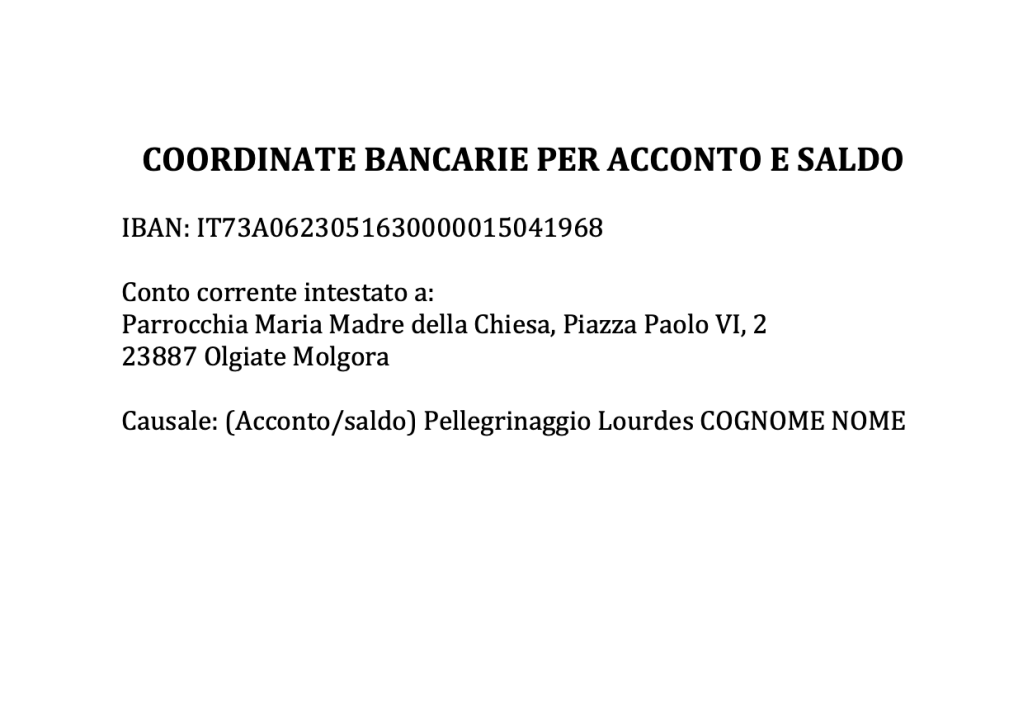 COORDINATE BANCARIE PER ACCONTO E SALDO

IBAN: IT73A0623051630000015041968

Conto corrente intestato a:
Parrocchia Maria Madre della Chiesa, Piazza Paolo VI, 2
23887 Olgiate Molgora

Causale: (Acconto/saldo) Pellegrinaggio Lourdes COGNOME NOME